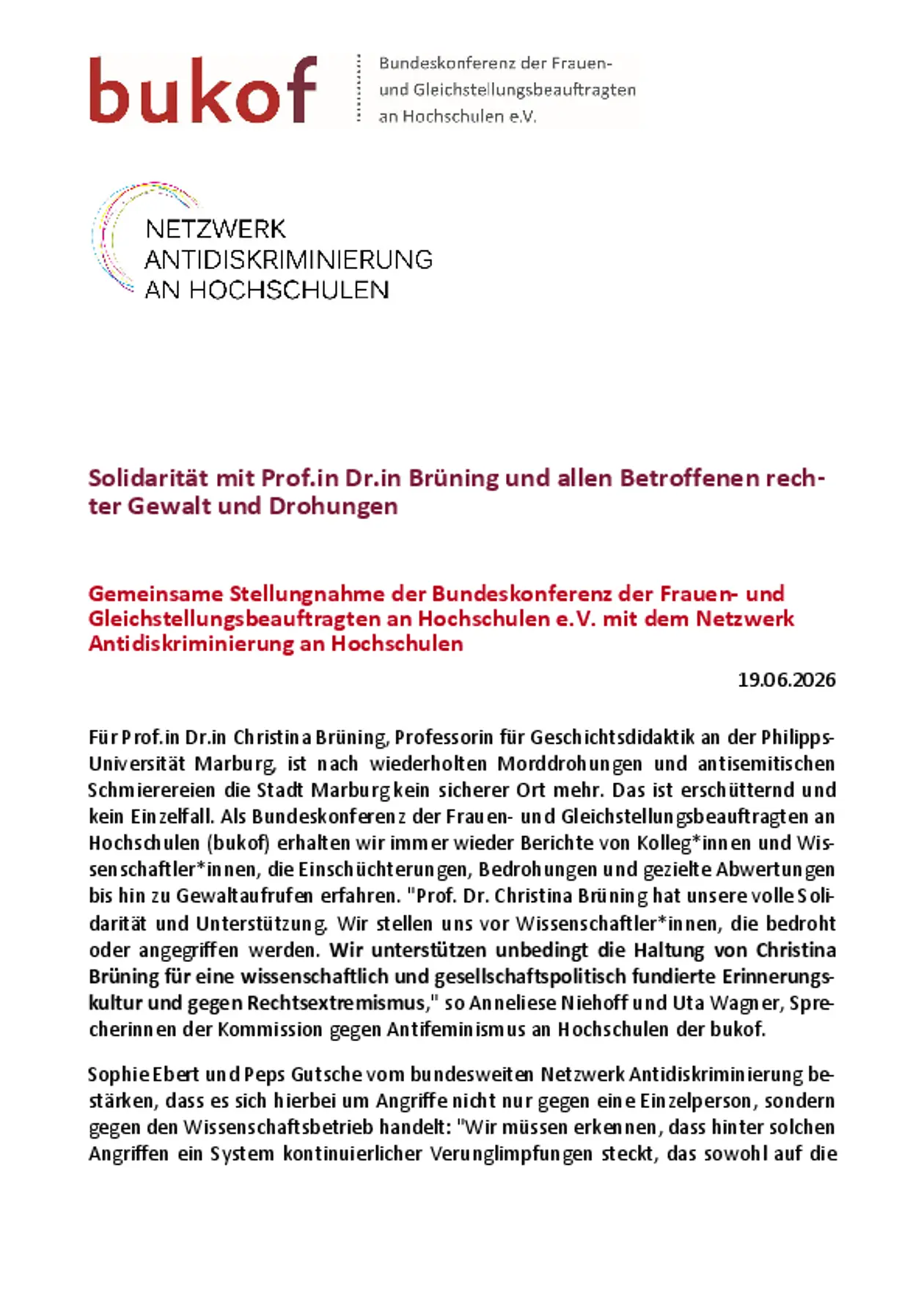 bukof

Bundeskonferenz der Frauen- und Gleichstellungsbeauftragten an Hochschulen e.V.

NETZWERK ANTIDISKRIMINIERUNG AN HOCHSCHULEN

Solidarität mit Prof.in Dr.in Brüning und allen Betroffenen rechter Gewalt und Drohungen

Gemeinsame Stellungnahme der Bundeskonferenz der Frauen- und Gleichstellungsbeauftragten an Hochschulen e.V. mit dem Netzwerk Antidiskriminierung an Hochschulen

19.06.2026

Für Prof.in Dr.in Christina Brüning, Professorin für Geschichtsdidaktik an der Philipps-Universität Marburg, ist nach wiederholten Morddrohungen und antisemitischen Schmierereien die Stadt Marburg kein sicherer Ort mehr. Das ist erschütternd und kein Einzelfall. Als Bundeskonferenz der Frauen- und Gleichstellungsbeauftragten an Hochschulen (bukof) erhalten wir immer wieder Berichte von Kolleg*innen und Wissenschaftler*innen, die Einschüchterungen, Bedrohungen und gezielte Abwertungen bis hin zu Gewaltaufrufen erfahren. "Prof. Dr. Christina Brüning hat unsere volle Solidarität und Unterstützung. Wir stellen uns vor Wissenschaftler*innen, die bedroht oder angegriffen werden. Wir unterstützen unbedingt die Haltung von Christina Brüning für eine wissenschaftlich und gesellschaftspolitisch fundierte Erinnerungskultur und gegen Rechtsextremismus," so Anneliese Niehoff und Uta Wagner, Sprecherinnen der Kommission gegen Antifeminismus an Hochschulen der bukof.

Sophie Ebert und Peps Gutsche vom bundesweiten Netzwerk Antidiskriminierung bestärken, dass es sich hierbei um Angriffe nicht nur gegen eine Einzelperson, sondern gegen den Wissenschaftsbetrieb handelt: "Wir müssen erkennen, dass hinter solchen Angriffen ein System kontinuierlicher Verunglimpfungen steckt, das sowohl auf die